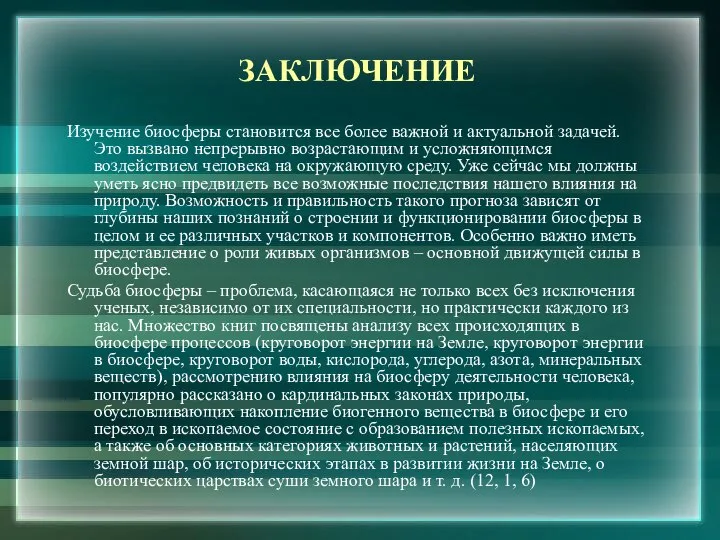 ЗАКЛЮЧЕНИЕ

Изучение биосферы становится все более важной и актуальной задачей. Это вызвано непрерывно возрастающим и усложняющимся воздействием человека на окружающую среду. Уже сейчас мы должны уметь ясно предвидеть все возможные последствия нашего влияния на природу. Возможность и правильность такого прогноза зависят от глубины наших познаний о строении и функционировании биосферы в целом и ее различных участков и компонентов. Особенно важно иметь представление о роли живых организмов – основной движущей силы в биосфере.

Судьба биосферы – проблема, касающаяся не только всех без исключения ученых, независимо от их специальности, но практически каждого из нас. Множество книг посвящены анализу всех происходящих в биосфере процессов (круговорот энергии на Земле, круговорот энергии в биосфере, круговорот воды, кислорода, углерода, азота, минеральных веществ), рассмотрению влияния на биосферу деятельности человека, популярно рассказано о кардинальных законах природы, обусловливающих накопление биогенного вещества в биосфере и его переход в ископаемое состояние с образованием полезных ископаемых, а также об основных категориях животных и растений, населяющих земной шар, об исторических этапах в развитии жизни на Земле, о биотических царствах суши земного шара и т. д. (12, 1, 6)